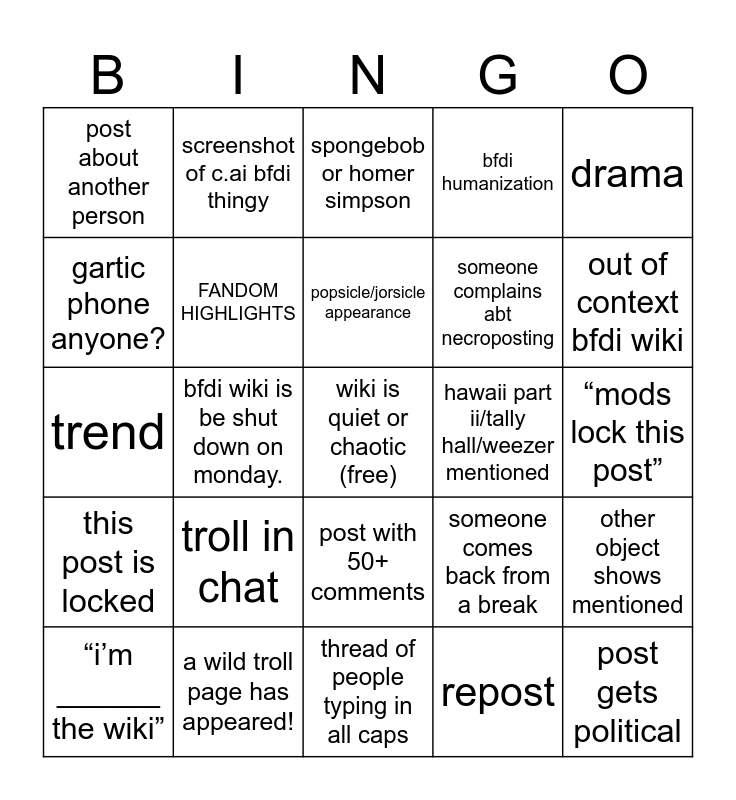 | B | I | N | G | O |
|---|---|---|---|---|
| post about another person | screenshot of c.ai bfdi thingy | spongebob or homer simpson | bfdi humanization | drama |
| gartic phone anyone? | FANDOM HIGHLIGHTS | popsicle/jorsicle appearance | someone complains abt necroposting | out of context bfdi wiki |
| trend | bfdi wiki is be shut down on monday. | wiki is quiet or chaotic (free) | hawaii part ii/tally hall/weezer mentioned | “mods lock this post” |
| this post is locked | troll in chat | post with 50+ comments | someone comes back from a break | other object shows mentioned |
| “i’m ______ the wiki” | a wild troll page has appeared! | thread of people typing in all caps | repost | post gets political |